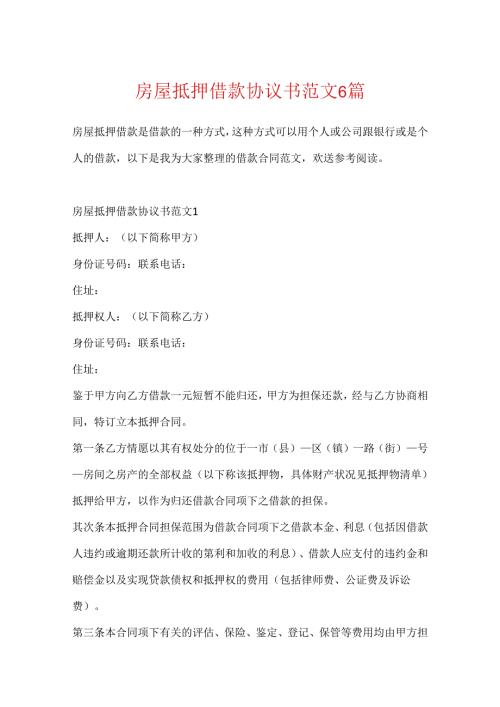 房屋抵押借款协议书范文6篇

房屋抵押借款是借款的一种方式，这种方式可以用个人或公司跟银行或是个人的借款，以下是我为大家整理的借款合同范文，欢送参考阅读。

房屋抵押借款协议书范文1

抵押人：（以下简称甲方）

身份证号码：联系电话：

住址：

抵押权人：（以下简称乙方）

身份证号码：联系电话：

住址：

鉴于甲方向乙方借款一元短暂不能归还，甲方为担保还款，经与乙方协商相同，特订立本抵押合同。

第一条乙方情愿以其有权处分的位于一市（县）一区（镇）一路（街）一号一房间之房产的全部权益（以下称该抵押物，具体财产状况见抵押物清单）抵押给甲方，以作为归还借款合同项下之借款的担保。

其次条本抵押合同担保范围为借款合同项下之借款本金、利息（包括因借款人违约或逾期还款所计收的第利和加收的利息）、借款人应支付的违约金和赔偿金以及实现贷款债权和抵押权的费用（包括律师费、公证费及诉讼费）。

第三条本合同项下有关的评估、保险、鉴定、登记、保管等费用均由甲方担